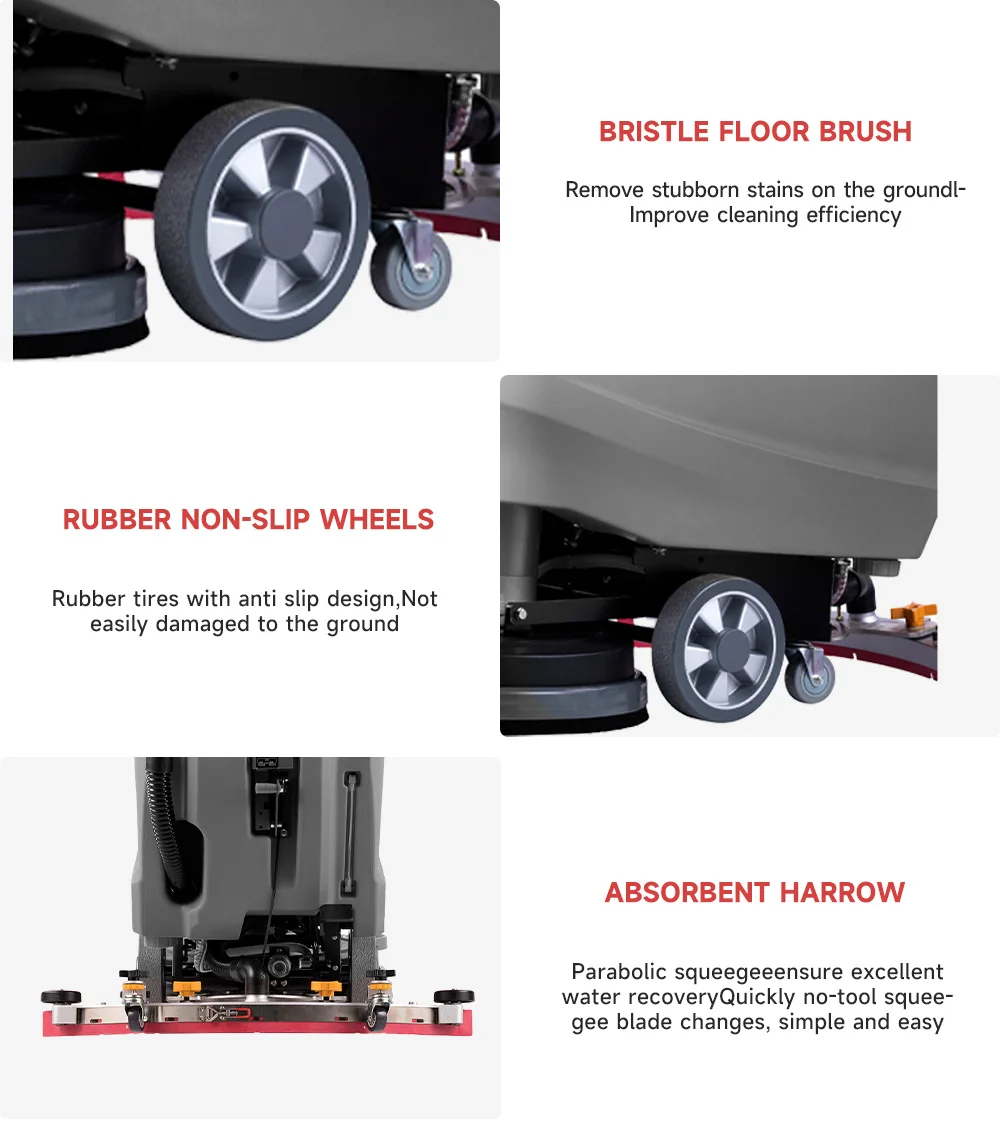 BRISTLE FLOOR BRUSH

Remove stubborn stains on the groundl-Improve cleaning efficiency

RUBBER NON-SLIP WHEELS

Rubber tires with anti slip design,Not easily damaged to the ground

ABSORBENT HARROW

Parabolic squeegeeensure excellent water recoveryQuickly no-tool squeegee blade changes, simple and easy